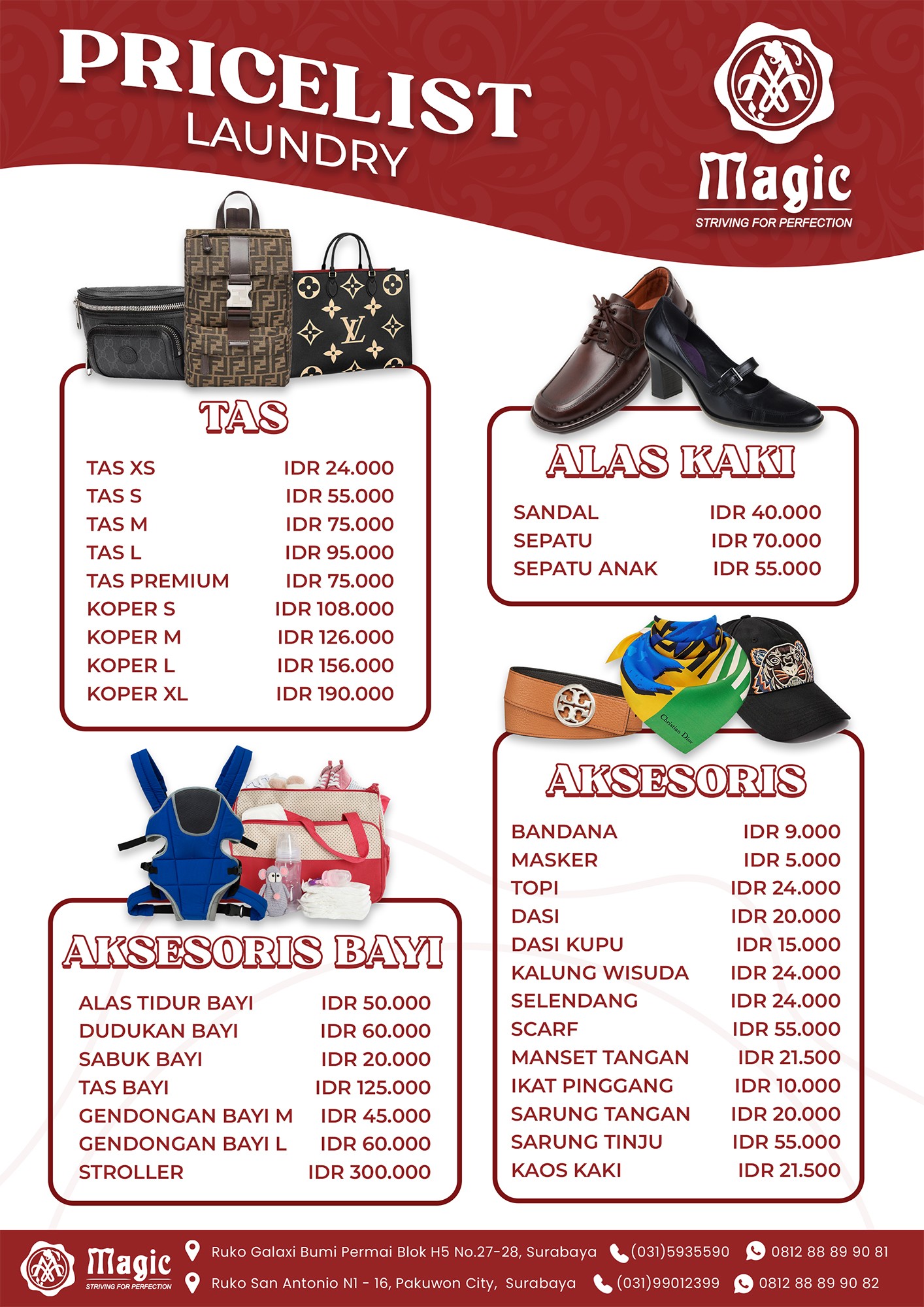 PRICELIST
LAUNDRY

Magic
STRIVING FOR PERFECTION

TAS

TAS XS IDR 24.000
TAS S IDR 55.000
TAS M IDR 75.000
TAS L IDR 95.000
TAS PREMIUM IDR 75.000
KOPER S IDR 108.000
KOPER M IDR 126.000
KOPER L IDR 156.000
KOPER XL IDR 190.000

AKSESORIS BAYI

ALAS TIDUR BAYI IDR 50.000
DUDUKAN BAYI IDR 60.000
SABUK BAYI IDR 20.000
TAS BAYI IDR 125.000
GENDONGAN BAYI M IDR 45.000
GENDONGAN BAYI L IDR 60.000
STROLLER IDR 300.000

ALAS KAKI

SANDAL IDR 40.000
SEPATU IDR 70.000
SEPATU ANAK IDR 55.000

AKSESORIS

BANDANA IDR 9.000
MASKER IDR 5.000
TOPI IDR 24.000
DASI IDR 20.000
DASI KUPU IDR 15.000
KALUNG WISUDA IDR 24.000
SELENDANG IDR 24.000
SCARF IDR 55.000
MANSET TANGAN IDR 21.500
IKAT PINGGANG IDR 10.000
SARUNG TANGAN IDR 20.000
SARUNG TINJU IDR 55.000
KAOS KAKI IDR 21.500

Magic
STRIVING FOR PERFECTION

Ruko Galaxi Bumi Permai Blok H5 No.27-28, Surabaya (031)5935590 0812 88 89 90 81
Ruko San Antonio N1 - 16, Pakuwon City, Surabaya (031)99012399 0812 88 89 90 82